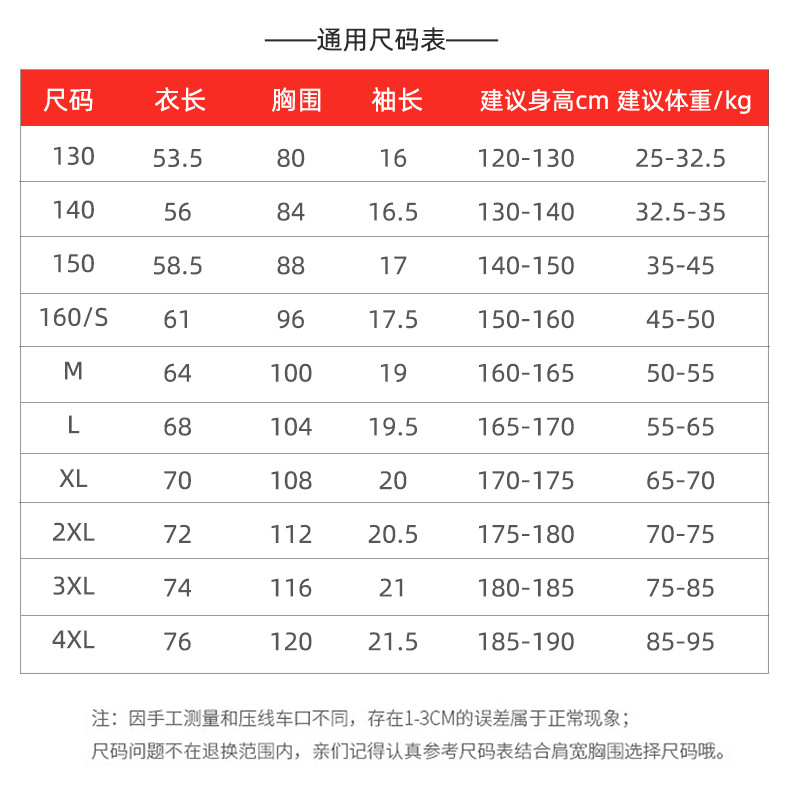 ——通用尺码表——

| 尺码 | 衣长 | 胸围 | 袖长 | 建议身高cm | 建议体重/kg |
|---|---|---|---|---|---|
| 130 | 53.5 | 80 | 16 | 120-130 | 25-32.5 |
| 140 | 56 | 84 | 16.5 | 130-140 | 32.5-35 |
| 150 | 58.5 | 88 | 17 | 140-150 | 35-45 |
| 160/S | 61 | 96 | 17.5 | 150-160 | 45-50 |
| M | 64 | 100 | 19 | 160-165 | 50-55 |
| L | 68 | 104 | 19.5 | 165-170 | 55-65 |
| XL | 70 | 108 | 20 | 170-175 | 65-70 |
| 2XL | 72 | 112 | 20.5 | 175-180 | 70-75 |
| 3XL | 74 | 116 | 21 | 180-185 | 75-85 |
| 4XL | 76 | 120 | 21.5 | 185-190 | 85-95 |

注：因手工测量和压线车口不同，存在1-3CM的误差属于正常现象；
尺码问题不在退换范围内，亲们记得认真参考尺码表结合肩宽胸围选择尺码哦。